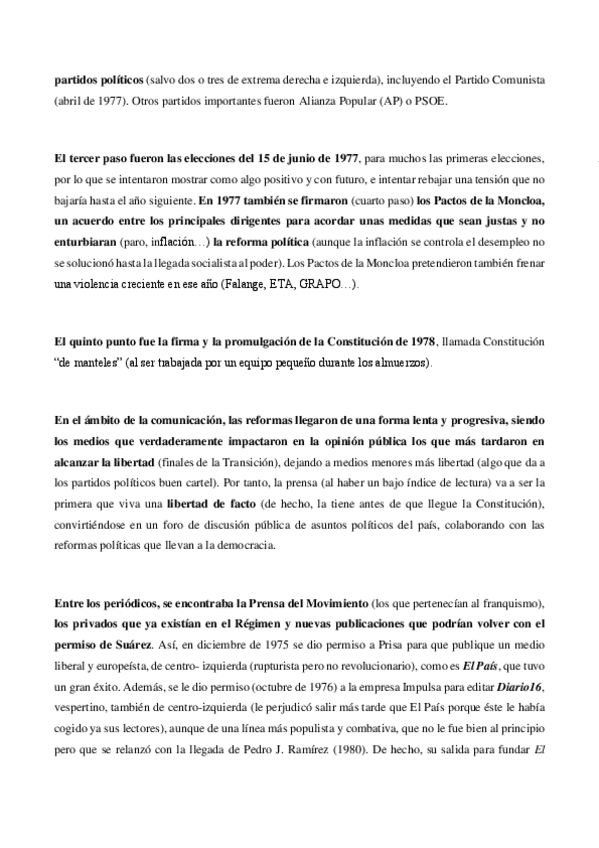 partidos políticos (salvo dos o tres de extrema derecha e izquierda), incluyendo el Partido Comunista (abril de 1977). Otros partidos importantes fueron Alianza Popular (AP) o PSOE.

El tercer paso fueron las elecciones del 15 de junio de 1977, para muchos las primeras elecciones, por lo que se intentaron mostrar como algo positivo y con futuro, e intentar rebajar una tensión que no bajaría hasta el año siguiente. En 1977 también se firmaron (cuarto paso) los Pactos de la Moncloa, un acuerdo entre los principales dirigentes para acordar unas medidas que sean justas y no enturbiaran (paro, inflación…) la reforma política (aunque la inflación se controla el desempleo no se solucionó hasta la llegada socialista al poder). Los Pactos de la Moncloa pretendieron también frenar una violencia creciente en ese año (Falange, ETA, GRAPO…).

El quinto punto fue la firma y la promulgación de la Constitución de 1978, llamada Constitución "de manteles" (al ser trabajada por un equipo pequeño durante los almuerzos).

En el ámbito de la comunicación, las reformas llegaron de una forma lenta y progresiva, siendo los medios que verdaderamente impactaron en la opinión pública los que más tardaron en alcanzar la libertad (finales de la Transición), dejando a medios menores más libertad (algo que da a los partidos políticos buen cartel). Por tanto, la prensa (al haber un bajo índice de lectura) va a ser la primera que viva una libertad de facto (de hecho, la tiene antes de que llegue la Constitución), convirtiéndose en un foro de discusión pública de asuntos políticos del país, colaborando con las reformas políticas que llevan a la democracia.

Entre los periódicos, se encontraba la Prensa del Movimiento (los que pertenecían al franquismo), los privados que ya existían en el Régimen y nuevas publicaciones que podrían volver con el permiso de Suárez. Así, en diciembre de 1975 se dio permiso a Prisa para que publique un medio liberal y europeísta, de centro- izquierda (rupturista pero no revolucionario), como es El País, que tuvo un gran éxito. Además, se le dio permiso (octubre de 1976) a la empresa Impulsa para editar Diario16, vespertino, también de centro-izquierda (le perjudicó salir más tarde que El País porque éste le había cogido ya sus lectores), aunque de una línea más populista y combativa, que no le fue bien al principio pero que se relanzó con la llegada de Pedro J. Ramírez (1980). De hecho, su salida para fundar El